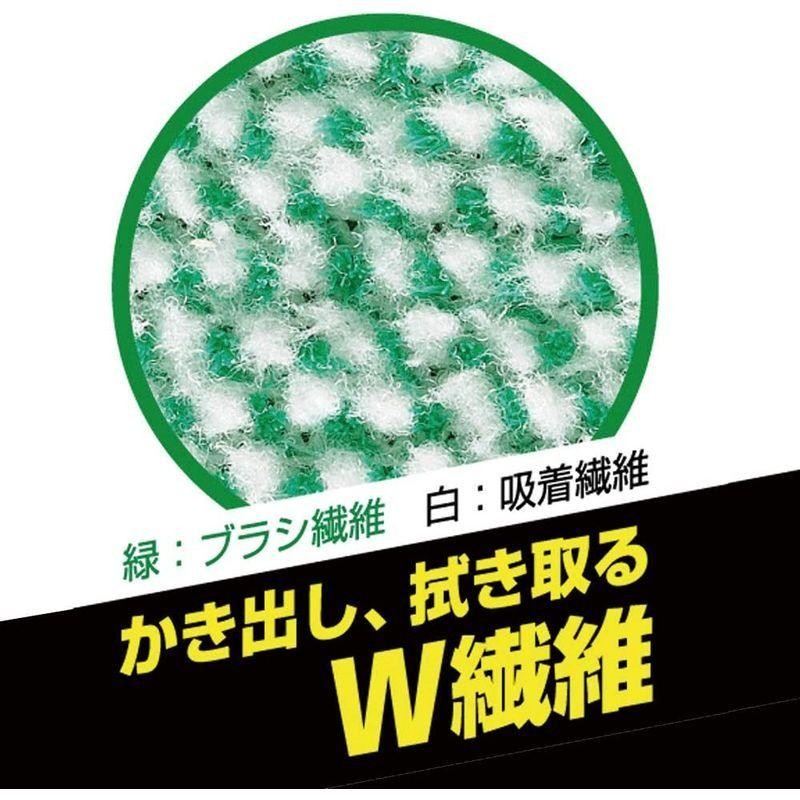 緑：ブラシ繊維　白：吸着繊維

かき出し、拭き取る
W繊維